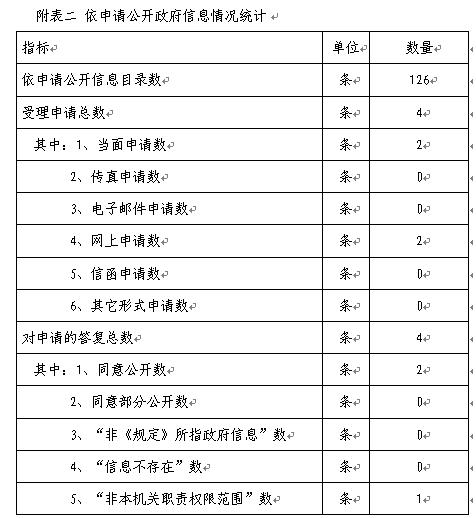 附表二 依申请公开政府信息情况统计

| 指标 | 单位 | 数量 |
|---|---|---|
| 依申请公开信息目录数 | 条 | 126 |
| 受理申请总数 | 条 | 4 |
| 其中：1、当面申请数 | 条 | 2 |
| 2、传真申请数 | 条 | 0 |
| 3、电子邮件申请数 | 条 | 0 |
| 4、网上申请数 | 条 | 2 |
| 5、信函申请数 | 条 | 0 |
| 6、其它形式申请数 | 条 | 0 |
| 对申请的答复总数 | 条 | 4 |
| 其中：1、同意公开数 | 条 | 2 |
| 2、同意部分公开数 | 条 | 0 |
| 3、“非《规定》所指政府信息”数 | 条 | 0 |
| 4、“信息不存在”数 | 条 | 0 |
| 5、“非本机关职责权限范围”数 | 条 | 1 |